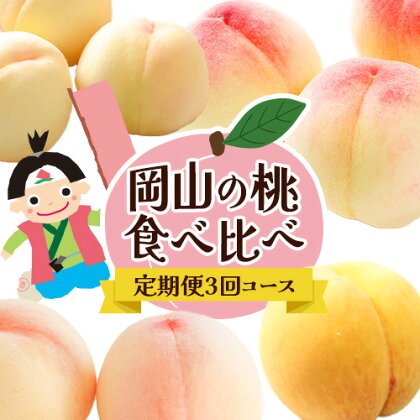 岡山の桃
食べ比べ

定期便3回コース